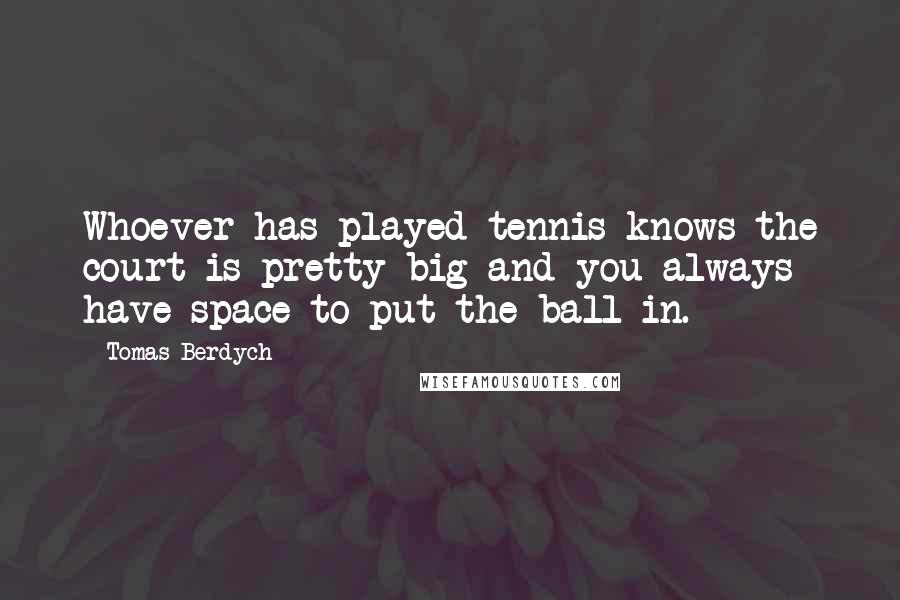 Whoever has played tennis knows the court is pretty big and you always have space to put the ball in.

- Tomas Berdych

WISEFAMOUSQUOTES.COM